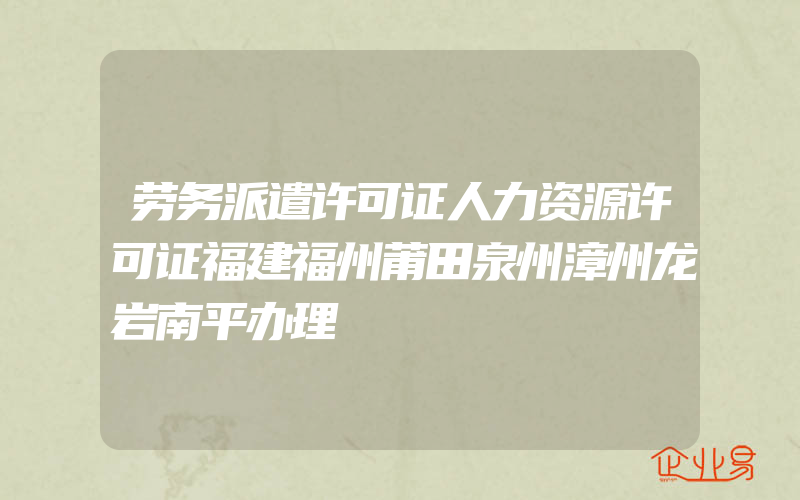 劳务派遣许可证人力资源许可证福建福州莆田泉州漳州龙岩南平办理

企业易